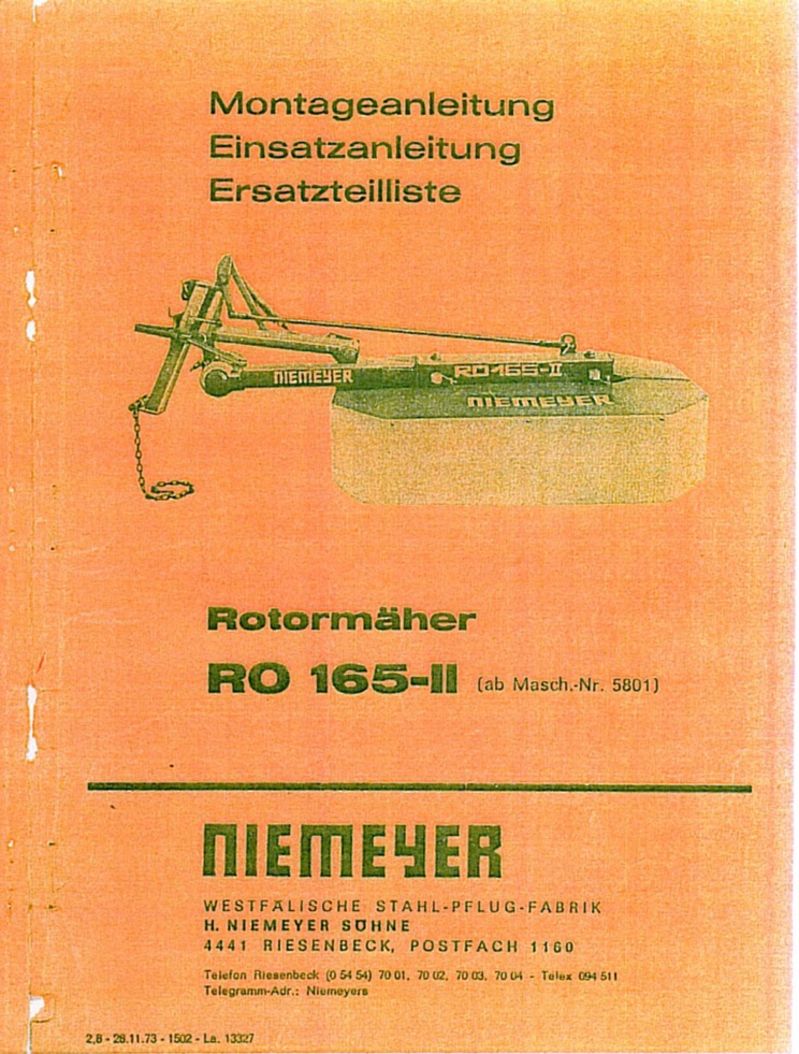 Montageanleitung
Einsatzanleitung
Ersatzteilliste

NIEMEYER
RO 165-II
NIEMEYER

Rotormäher
RO 165-II (ab Masch.-Nr. 5801)

NIEMEYER
WESTFÄLISCHE STAHL-PFLUG-FABRIK
H. NIEMEYER SÖHNE
4441 RIESENBECK, POSTFACH 1160

Telefon Riesenbeck (0 54 54) 70 01, 70 02, 70 03, 70 04 - Telex 094 511
Telegramm-Adr.: Niemeyers

2,8 - 28.11.73 - 1502 - La. 13327